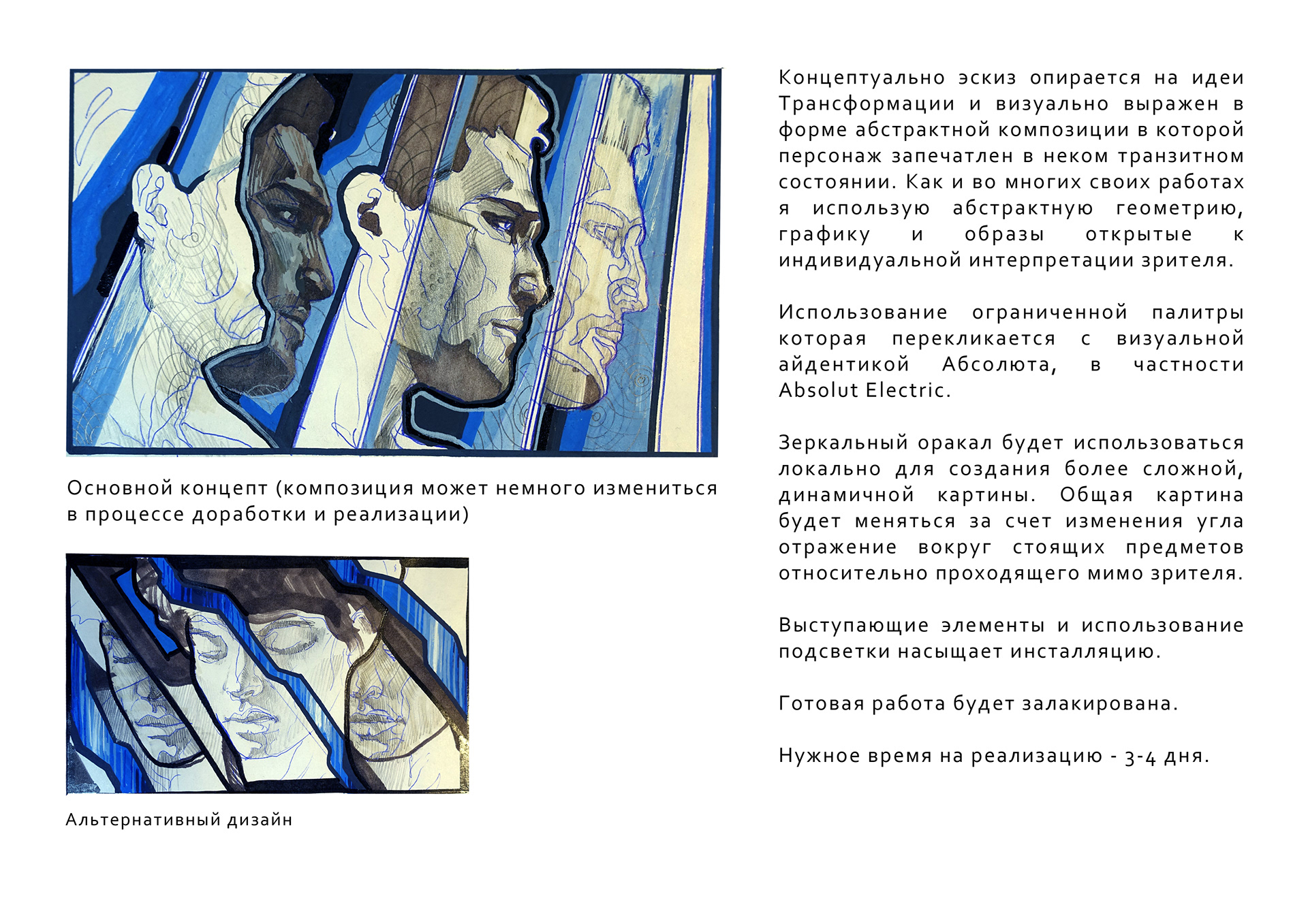 Основной концепт (композиция может немного измениться в процессе доработки и реализации)

Альтернативный дизайн

Концептуально эскиз опирается на идеи Трансформации и визуально выражен в форме абстрактной композиции в которой персонаж запечатлен в неком транзитном состоянии. Как и во многих своих работах я использую абстрактную геометрию, графику и образы открытые к индивидуальной интерпретации зрителя.

Использование ограниченной палитры которая перекликается с визуальной айдентикой Абсолюта, в частности Absolut Electric.

Зеркальный оракал будет использоваться локально для создания более сложной, динамичной картины. Общая картина будет меняться за счет изменения угла отражение вокруг стоящих предметов относительно проходящего мимо зрителя.

Выступающие элементы и использование подсветки насыщает инсталляцию.

Готовая работа будет залакирована.

Нужное время на реализацию - 3-4 дня.